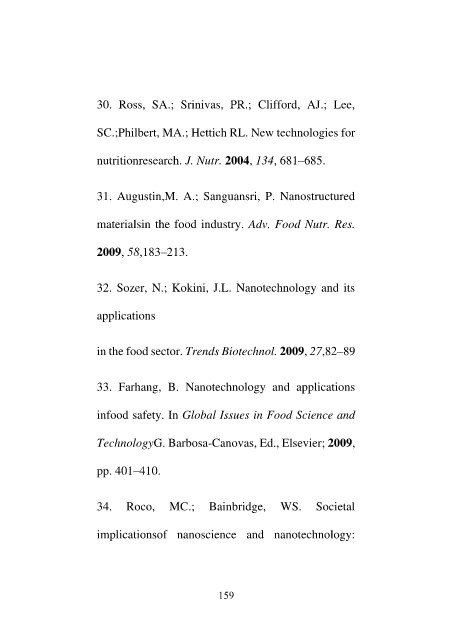 30. Ross, SA.; Srinivas, PR.; Clifford, AJ.; Lee, SC.;Philbert, MA.; Hettich RL. New technologies for nutritionresearch. J. Nutr. 2004, 134, 681–685.

31. Augustin,M. A.; Sanguansri, P. Nanostructured materialsin the food industry. Adv. Food Nutr. Res. 2009, 58,183–213.

32. Sozer, N.; Kokini, J.L. Nanotechnology and its applications

in the food sector. Trends Biotechnol. 2009, 27,82–89

33. Farhang, B. Nanotechnology and applications infood safety. In Global Issues in Food Science and TechnologyG. Barbosa-Canovas, Ed., Elsevier; 2009, pp. 401–410.

34. Roco, MC.; Bainbridge, WS. Societal implicationsof nanoscience and nanotechnology:

159